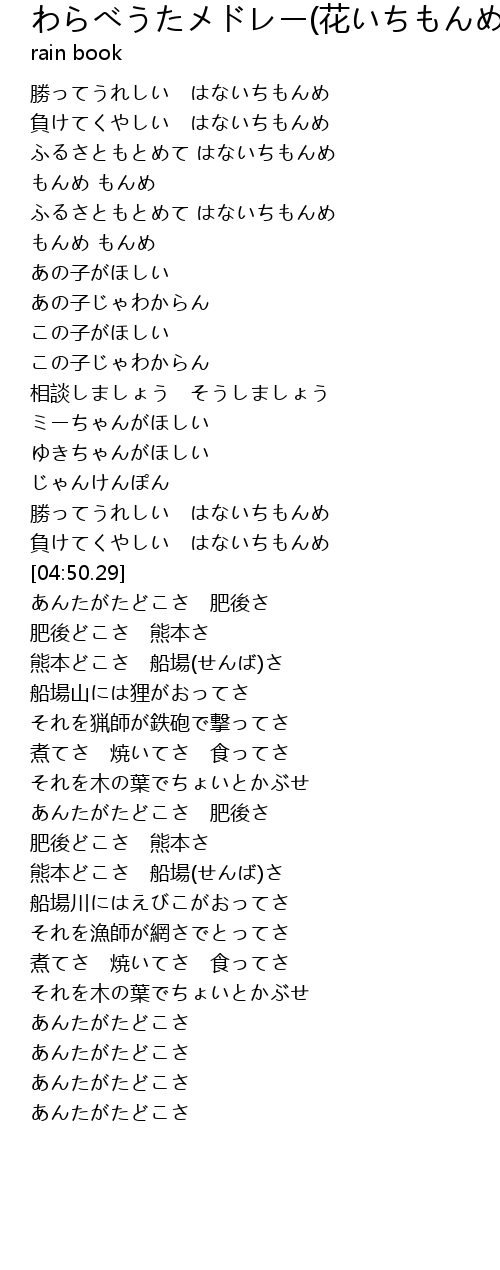 わらべうたメドレー(花いちもんめ
rain book

勝ってうれしい　はないちもんめ
負けてくやしい　はないちもんめ
ふるさともとめて はないちもんめ
もんめ もんめ
ふるさともとめて はないちもんめ
もんめ もんめ
あの子がほしい
あの子じゃわからん
この子がほしい
この子じゃわからん
相談しましょう　そうしましょう
ミーちゃんがほしい
ゆきちゃんがほしい
じゃんけんぽん
勝ってうれしい　はないちもんめ
負けてくやしい　はないちもんめ
[04:50.29]
あんたがたどこさ　肥後さ
肥後どこさ　熊本さ
熊本どこさ　船場(せんば)さ
船場山には狸がおってさ
それを猟師が鉄砲で撃ってさ
煮てさ　焼いてさ　食ってさ
それを木の葉でちょいとかぶせ
あんたがたどこさ　肥後さ
肥後どこさ　熊本さ
熊本どこさ　船場(せんば)さ
船場川にはえびこがおってさ
それを漁師が網さでとってさ
煮てさ　焼いてさ　食ってさ
それを木の葉でちょいとかぶせ
あんたがたどこさ
あんたがたどこさ
あんたがたどこさ
あんたがたどこさ